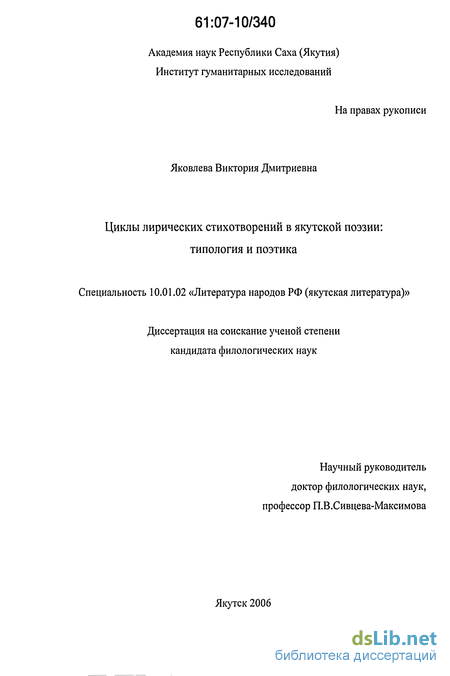 61:07-10/340

Академия наук Республики Саха (Якутия)
Институт гуманитарных исследований

На правах рукописи

Яковлева Виктория Дмитриевна

Циклы лирических стихотворений в якутской поэзии:
типология и поэтика

Специальность 10.01.02 «Литература народов РФ (якутская литература)»

Диссертация на соискание ученой степени
кандидата филологических наук

Научный руководитель
доктор филологических наук,
профессор П.В.Сивцева-Максимова

Якутск 2006

dsLib.net
библиотека диссертаций